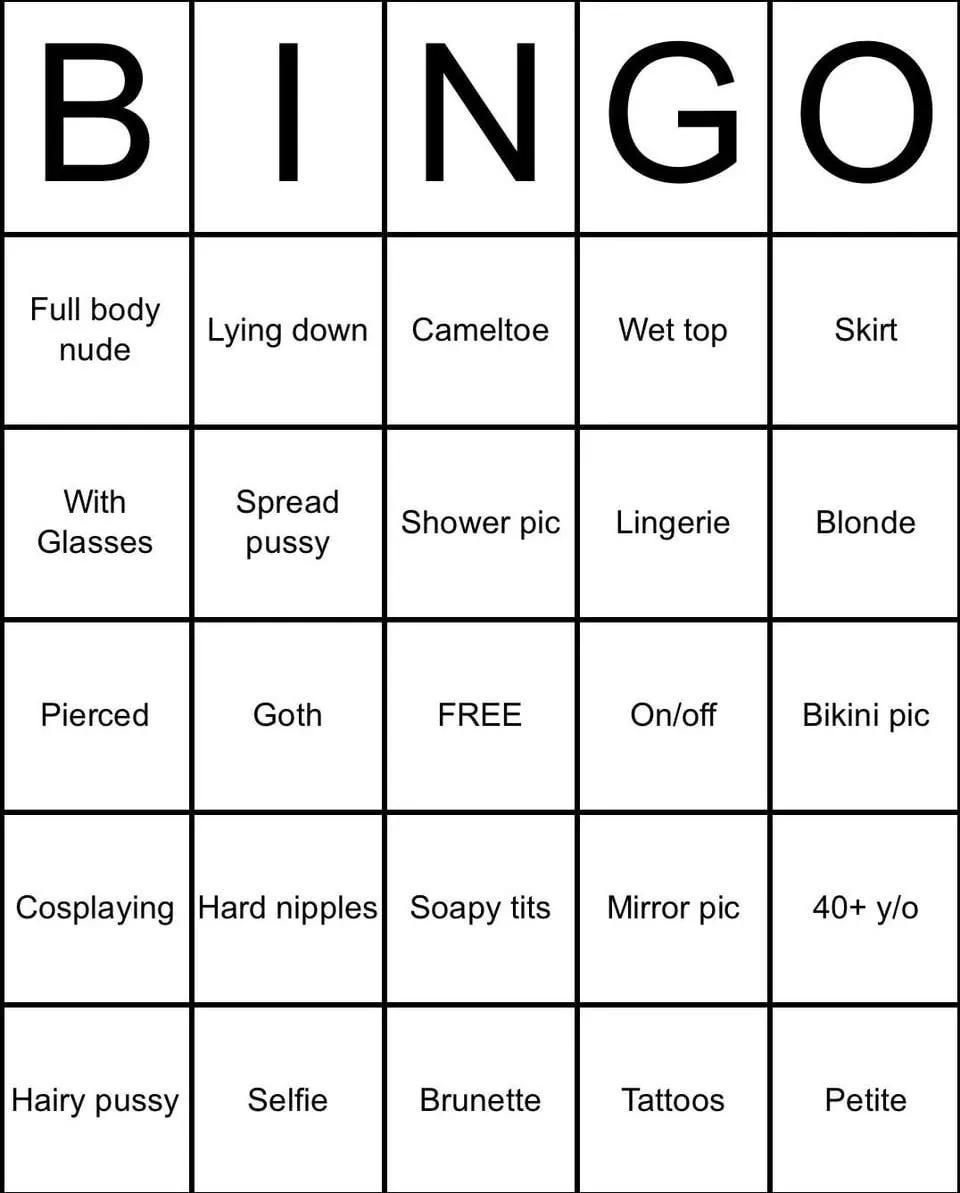 | B | I | N | G | O |
|---|---|---|---|---|
| Full body nude | Lying down | Cameltoe | Wet top | Skirt |
| With Glasses | Spread pussy | Shower pic | Lingerie | Blonde |
| Pierced | Goth | FREE | On/off | Bikini pic |
| Cosplaying | Hard nipples | Soapy tits | Mirror pic | 40+ y/o |
| Hairy pussy | Selfie | Brunette | Tattoos | Petite |